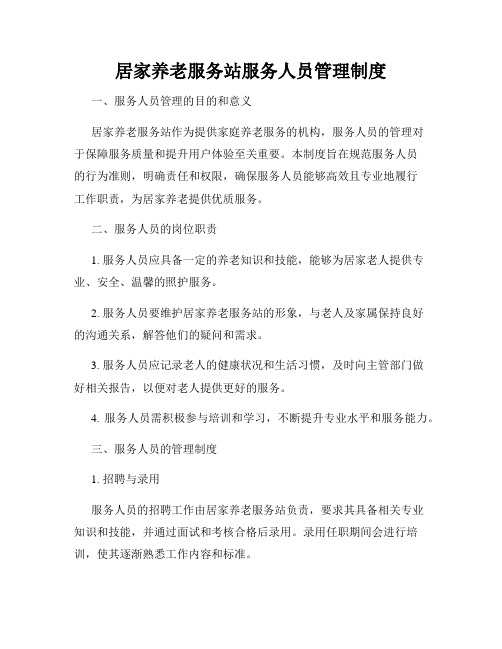 居家养老服务站服务人员管理制度

一、服务人员管理的目的和意义

居家养老服务站作为提供家庭养老服务的机构，服务人员的管理对于保障服务质量和提升用户体验至关重要。本制度旨在规范服务人员的行为准则，明确责任和权限，确保服务人员能够高效且专业地履行工作职责，为居家养老提供优质服务。

二、服务人员的岗位职责

1. 服务人员应具备一定的养老知识和技能，能够为居家老人提供专业、安全、温馨的照护服务。

2. 服务人员要维护居家养老服务站的形象，与老人及家属保持良好的沟通关系，解答他们的疑问和需求。

3. 服务人员应记录老人的健康状况和生活习惯，及时向主管部门做好相关报告，以便对老人提供更好的服务。

4. 服务人员需积极参与培训和学习，不断提升专业水平和服务能力。

三、服务人员的管理制度

1. 招聘与录用

服务人员的招聘工作由居家养老服务站负责，要求其具备相关专业知识和技能，并通过面试和考核合格后录用。录用任职期间会进行培训，使其逐渐熟悉工作内容和标准。